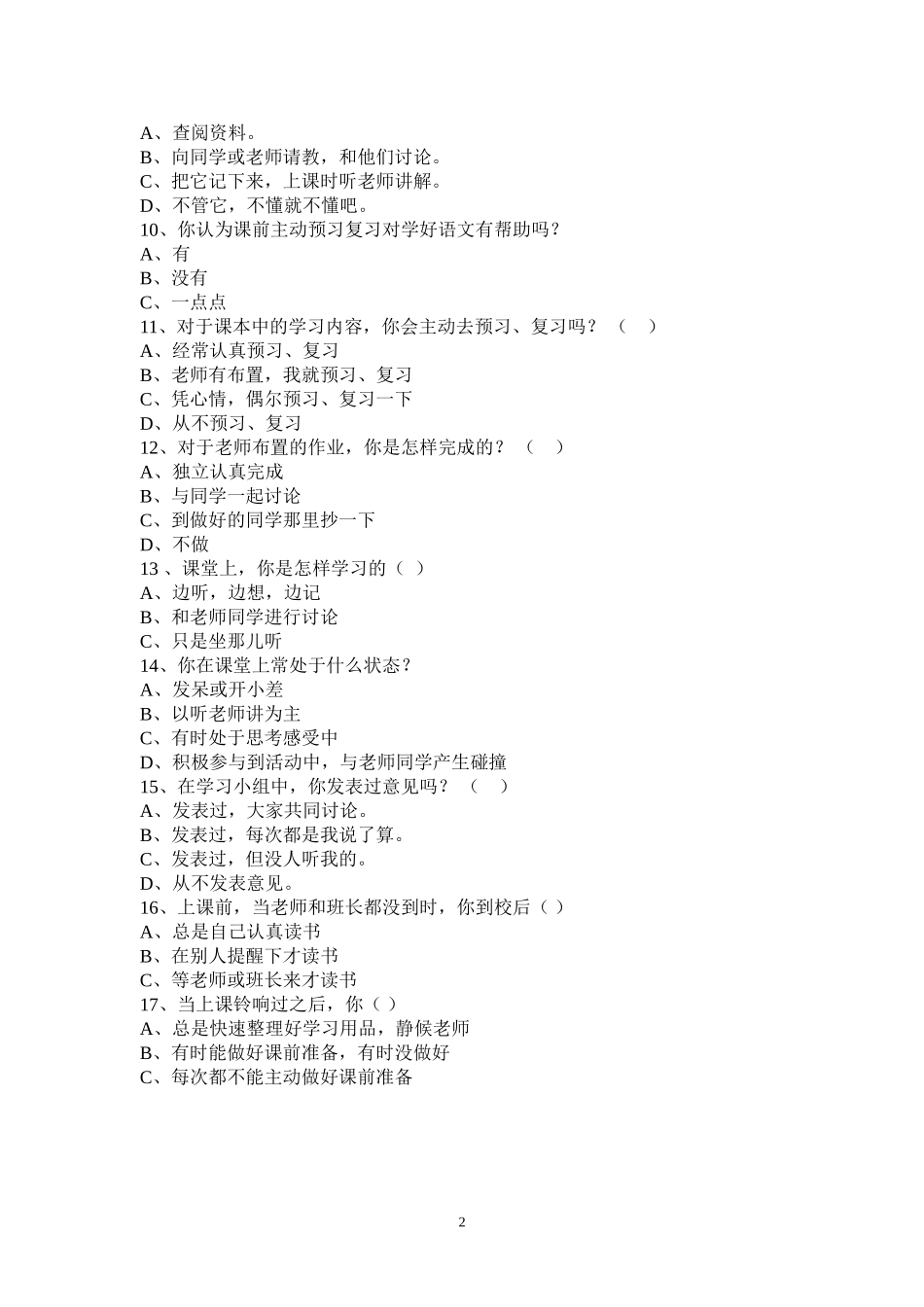 A、查阅资料。
B、向同学或老师请教，和他们讨论。
C、把它记下来，上课时听老师讲解。
D、不管它，不懂就不懂吧。
10、你认为课前主动预习复习对学好语文有帮助吗？
A、有
B、没有
C、一点点
11、对于课本中的学习内容，你会主动去预习、复习吗？（　）
A、经常认真预习、复习
B、老师有布置，我就预习、复习
C、凭心情，偶尔预习、复习一下
D、从不预习、复习
12、对于老师布置的作业，你是怎样完成的？（　）
A、独立认真完成
B、与同学一起讨论
C、到做好的同学那里抄一下
D、不做
13 、课堂上，你是怎样学习的（ ）
A、边听，边想，边记
B、和老师同学进行讨论
C、只是坐那儿听
14、你在课堂上常处于什么状态？
A、发呆或开小差
B、以听老师讲为主
C、有时处于思考感受中
D、积极参与到活动中，与老师同学产生碰撞
15、在学习小组中，你发表过意见吗？（　）
A、发表过，大家共同讨论。
B、发表过，每次都是我说了算。
C、发表过，但没人听我的。
D、从不发表意见。
16、上课前，当老师和班长都没到时，你到校后（ ）
A、总是自己认真读书
B、在别人提醒下才读书
C、等老师或班长来才读书
17、当上课铃响过之后，你（ ）
A、总是快速整理好学习用品，静候老师
B、有时能做好课前准备，有时没做好
C、每次都不能主动做好课前准备

2